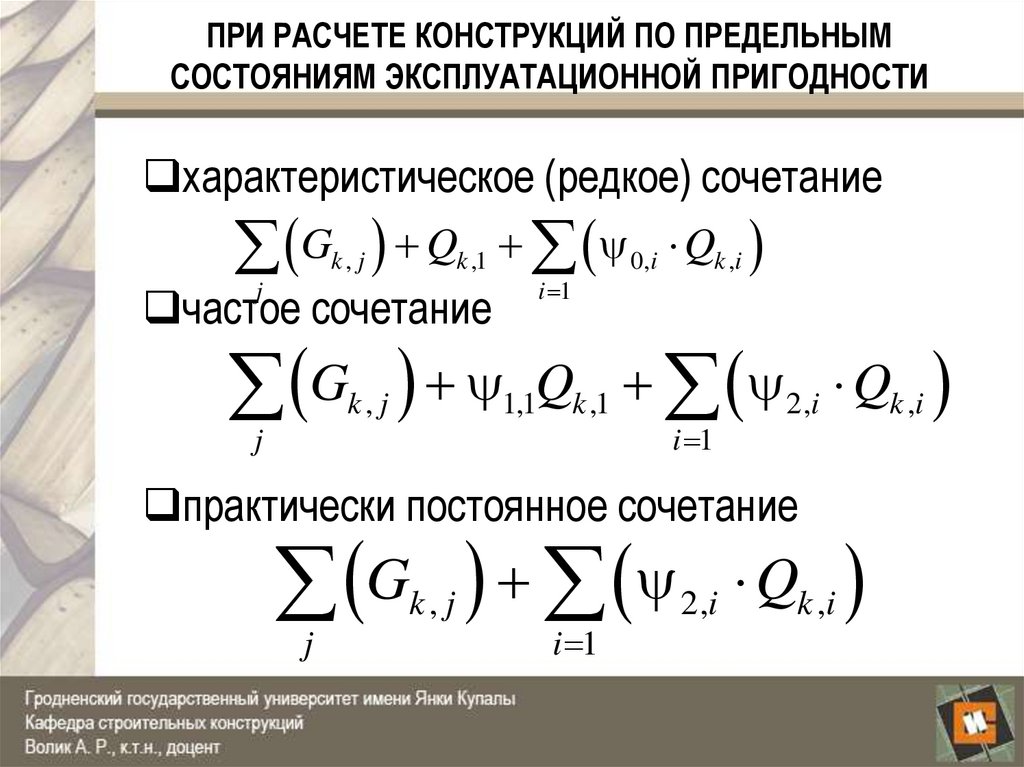 ПРИ РАСЧЕТЕ КОНСТРУКЦИЙ ПО ПРЕДЕЛЬНЫМ СОСТОЯНИЯМ ЭКСПЛУАТАЦИОННОЙ ПРИГОДНОСТИ

❑характеристическое (редкое) сочетание

$\sum_{j}\left(G_{k,j}\right)+Q_{k,1}+\sum_{i=1}\left(\psi_{0,i}\cdot Q_{k,i}\right)$

❑частое сочетание

$\sum_{j}\left(G_{k,j}\right)+\psi_{1,1}Q_{k,1}+\sum_{i=1}\left(\psi_{2,i}\cdot Q_{k,i}\right)$

❑практически постоянное сочетание

$\sum_{j}\left(G_{k,j}\right)+\sum_{i=1}\left(\psi_{2,i}\cdot Q_{k,i}\right)$

Гродненский государственный университет имени Янки Купалы
Кафедра строительных конструкций
Волик А. Р., к.т.н., доцент